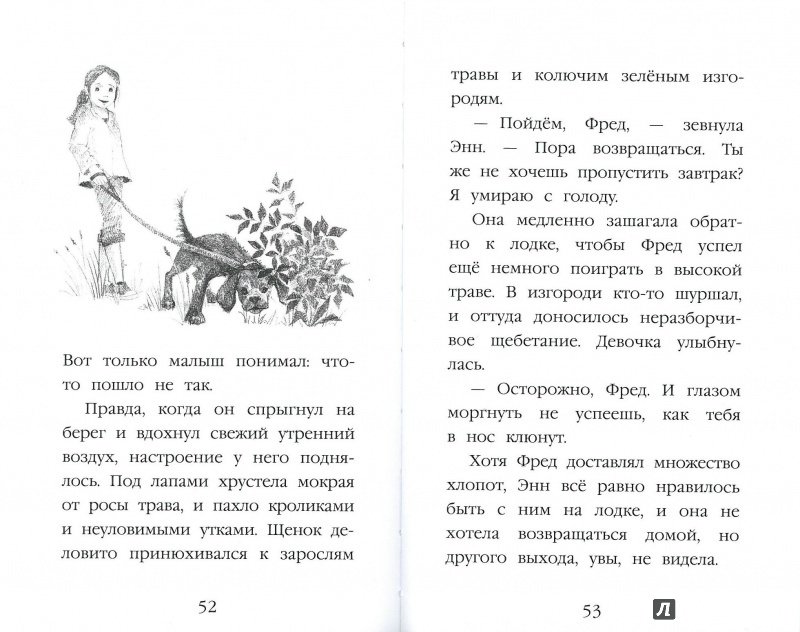 Вот только малыш понимал: что-то пошло не так.

Правда, когда он спрыгнул на берег и вдохнул свежий утренний воздух, настроение у него поднялось. Под лапами хрустела мокрая от росы трава, и пахло кроликами и неуловимыми утками. Щенок деловито принюхивался к зарослям

52

травы и колючим зелёным изгородям.

— Пойдём, Фред, — зевнула Энн. — Пора возвращаться. Ты же не хочешь пропустить завтрак? Я умираю с голоду.

Она медленно зашагала обратно к лодке, чтобы Фред успел ещё немного поиграть в высокой траве. В изгороди кто-то шуршал, и оттуда доносилось неразборчивое щебетание. Девочка улыбнулась.

— Осторожно, Фред. И глазом моргнуть не успеешь, как тебя в нос клюнут.

Хотя Фред доставлял множество хлопот, Энн всё равно нравилось быть с ним на лодке, и она не хотела возвращаться домой, но другого выхода, увы, не видела.

53

Л